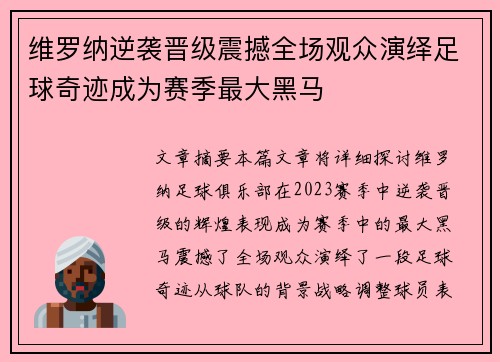 维罗纳逆袭晋级震撼全场观众演绎足球奇迹成为赛季最大黑马

文章摘要本篇文章将详细探讨维罗纳足球俱乐部在2023赛季中逆袭晋级的辉煌表现成为赛季中的最大黑马震撼了全场观众演绎了一段足球奇迹从球队的背景战略调整球员表